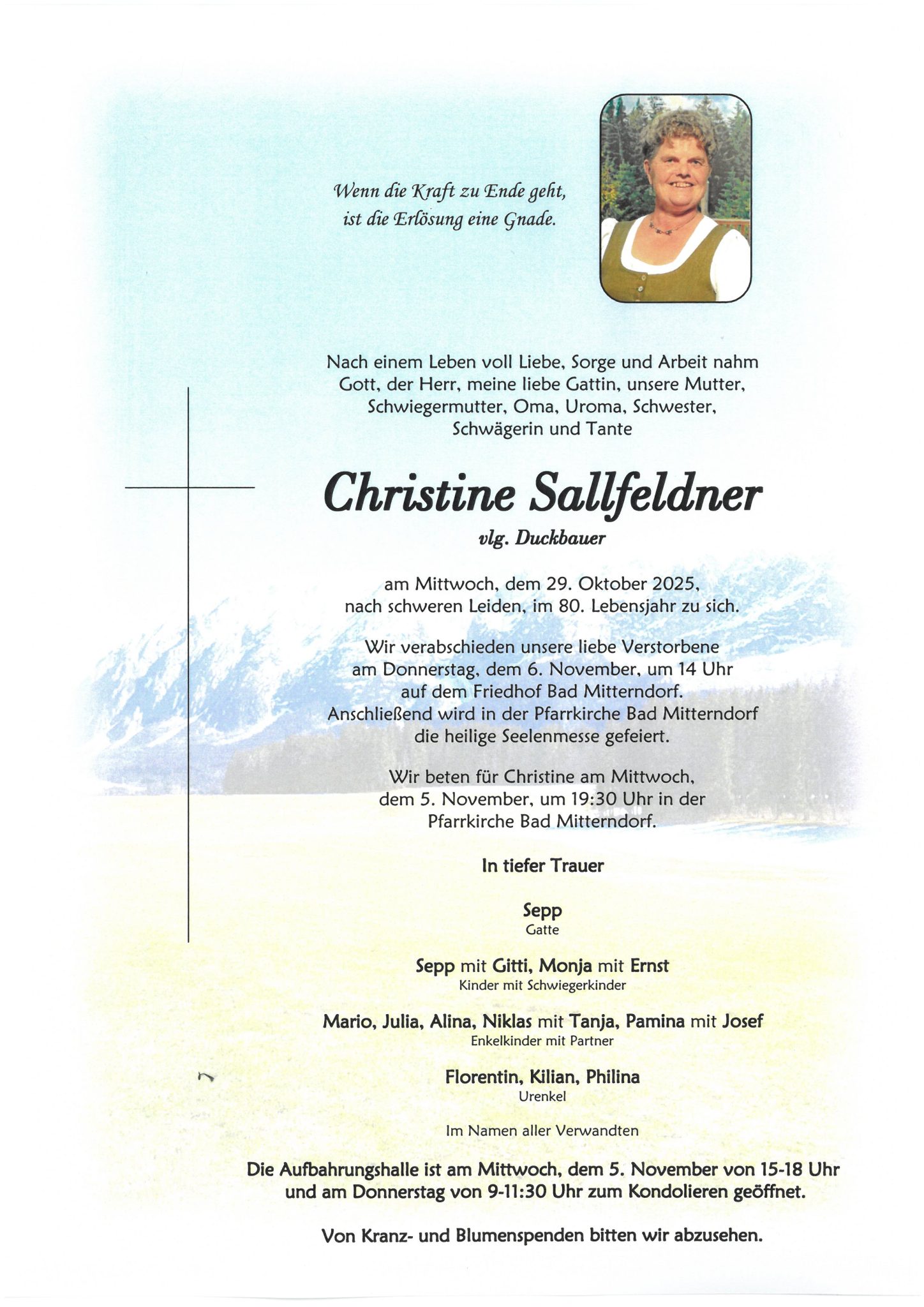 Wenn die Kraft zu Ende geht,
ist die Erlösung eine Gnade.

Nach einem Leben voll Liebe, Sorge und Arbeit nahm Gott, der Herr, meine liebe Gattin, unsere Mutter, Schwiegermutter, Oma, Uroma, Schwester, Schwägerin und Tante

Christine Sallfeldner
vlg. Duckbauer

am Mittwoch, dem 29. Oktober 2025, nach schweren Leiden, im 80. Lebensjahr zu sich.

Wir verabschieden unsere liebe Verstorbene am Donnerstag, dem 6. November, um 14 Uhr auf dem Friedhof Bad Mitterndorf. Anschließend wird in der Pfarrkirche Bad Mitterndorf die heilige Seelenmesse gefeiert.

Wir beten für Christine am Mittwoch, dem 5. November, um 19:30 Uhr in der Pfarrkirche Bad Mitterndorf.

In tiefer Trauer

Sepp
Gatte

Sepp mit Gitti, Monja mit Ernst
Kinder mit Schwiegerkinder

Mario, Julia, Alina, Niklas mit Tanja, Pamina mit Josef
Enkelkinder mit Partner

Florentin, Kilian, Philina
Urenkel

Im Namen aller Verwandten

Die Aufbahrungshalle ist am Mittwoch, dem 5. November von 15-18 Uhr und am Donnerstag von 9-11:30 Uhr zum Kondolieren geöffnet.

Von Kranz- und Blumenspenden bitten wir abzusehen.